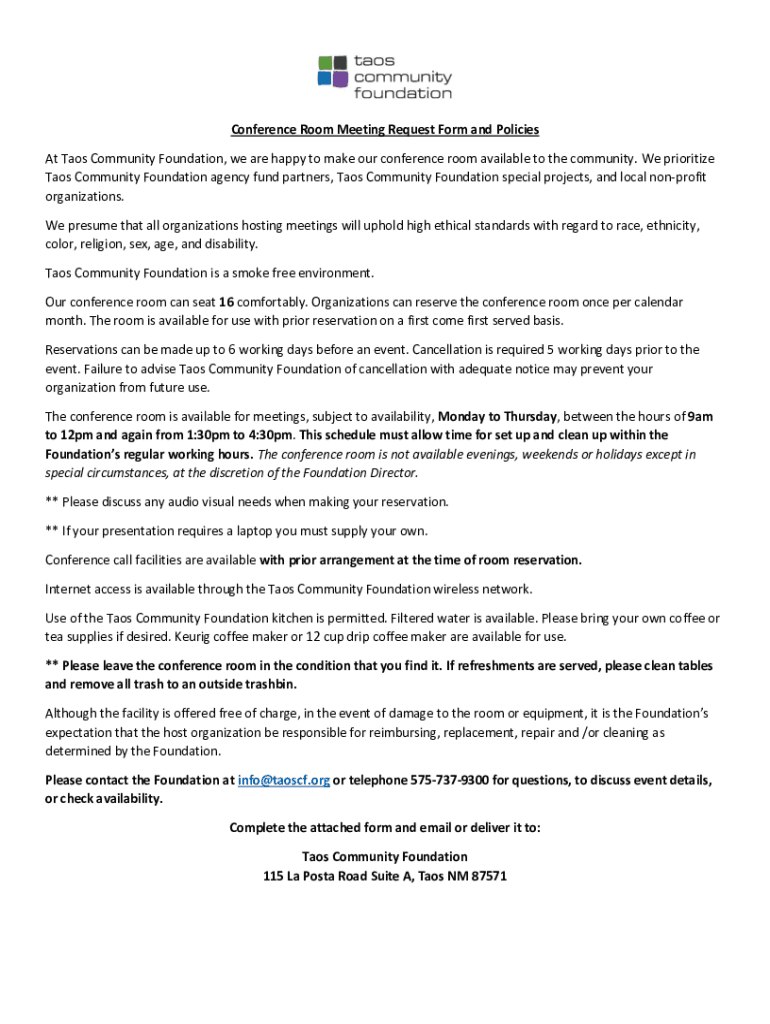 taos community foundation

Conference Room Meeting Request Form and Policies

At Taos Community Foundation, we are happy to make our conference room available to the community. We prioritize Taos Community Foundation agency fund partners, Taos Community Foundation special projects, and local non-profit organizations.

We presume that all organizations hosting meetings will uphold high ethical standards with regard to race, ethnicity, color, religion, sex, age, and disability.

Taos Community Foundation is a smoke free environment.

Our conference room can seat 16 comfortably. Organizations can reserve the conference room once per calendar month. The room is available for use with prior reservation on a first come first served basis.

Reservations can be made up to 6 working days before an event. Cancellation is required 5 working days prior to the event. Failure to advise Taos Community Foundation of cancellation with adequate notice may prevent your organization from future use.

The conference room is available for meetings, subject to availability, Monday to Thursday, between the hours of 9am to 12pm and again from 1:30pm to 4:30pm. This schedule must allow time for set up and clean up within the Foundation's regular working hours. The conference room is not available evenings, weekends or holidays except in special circumstances, at the discretion of the Foundation Director.

** Please discuss any audio visual needs when making your reservation.

** If your presentation requires a laptop you must supply your own.

Conference call facilities are available with prior arrangement at the time of room reservation.

Internet access is available through the Taos Community Foundation wireless network.

Use of the Taos Community Foundation kitchen is permitted. Filtered water is available. Please bring your own coffee or tea supplies if desired. Keurig coffee maker or 12 cup drip coffee maker are available for use.

** Please leave the conference room in the condition that you find it. If refreshments are served, please clean tables and remove all trash to an outside trashbin.

Although the facility is offered free of charge, in the event of damage to the room or equipment, it is the Foundation's expectation that the host organization be responsible for reimbursing, replacement, repair and /or cleaning as determined by the Foundation.

Please contact the Foundation at info@taoscf.org or telephone 575-737-9300 for questions, to discuss event details, or check availability.

Complete the attached form and email or deliver it to:

Taos Community Foundation
115 La Posta Road Suite A, Taos NM 87571